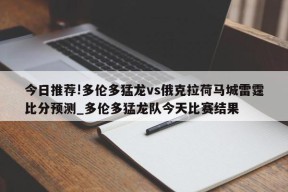 今日推荐!多伦多猛龙vs俄克拉荷马城雷霆比分预测_多伦多猛龙队今天比赛结果